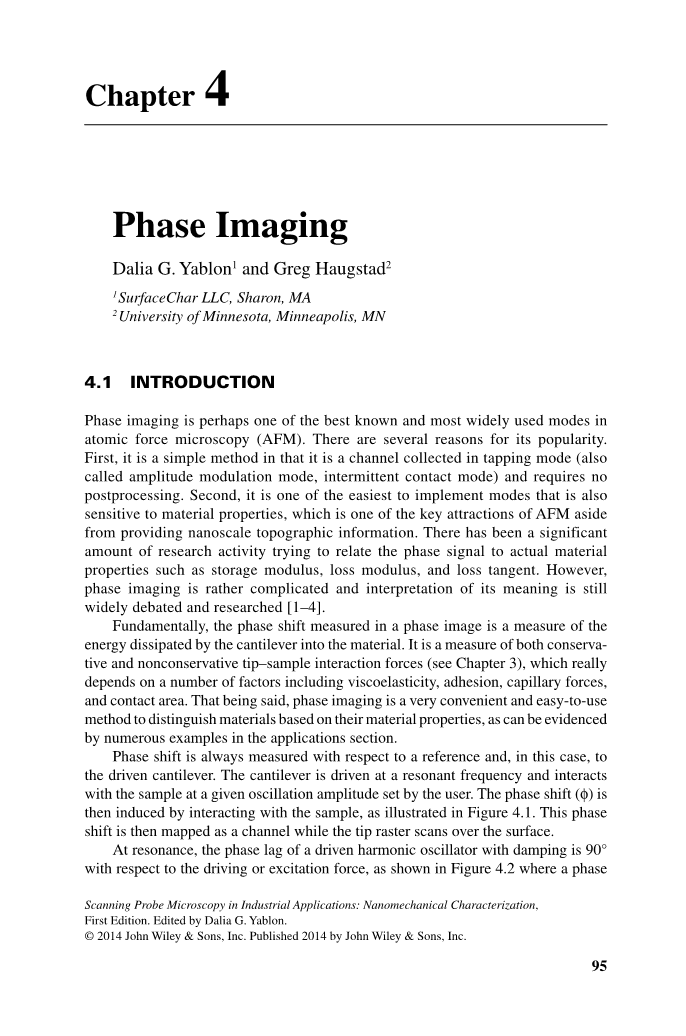 Chapter 4

Phase Imaging

Dalia G. Yablon$^1$ and Greg Haugstad$^2$

$^1$SurfaceChar LLC, Sharon, MA
$^2$University of Minnesota, Minneapolis, MN

4.1 INTRODUCTION

Phase imaging is perhaps one of the best known and most widely used modes in atomic force microscopy (AFM). There are several reasons for its popularity. First, it is a simple method in that it is a channel collected in tapping mode (also called amplitude modulation mode, intermittent contact mode) and requires no postprocessing. Second, it is one of the easiest to implement modes that is also sensitive to material properties, which is one of the key attractions of AFM aside from providing nanoscale topographic information. There has been a significant amount of research activity trying to relate the phase signal to actual material properties such as storage modulus, loss modulus, and loss tangent. However, phase imaging is rather complicated and interpretation of its meaning is still widely debated and researched [1–4].

Fundamentally, the phase shift measured in a phase image is a measure of the energy dissipated by the cantilever into the material. It is a measure of both conservative and nonconservative tip–sample interaction forces (see Chapter 3), which really depends on a number of factors including viscoelasticity, adhesion, capillary forces, and contact area. That being said, phase imaging is a very convenient and easy-to-use method to distinguish materials based on their material properties, as can be evidenced by numerous examples in the applications section.

Phase shift is always measured with respect to a reference and, in this case, to the driven cantilever. The cantilever is driven at a resonant frequency and interacts with the sample at a given oscillation amplitude set by the user. The phase shift ($\phi$) is then induced by interacting with the sample, as illustrated in Figure 4.1. This phase shift is then mapped as a channel while the tip raster scans over the surface.

At resonance, the phase lag of a driven harmonic oscillator with damping is 90° with respect to the driving or excitation force, as shown in Figure 4.2 where a phase

Scanning Probe Microscopy in Industrial Applications: Nanomechanical Characterization, First Edition. Edited by Dalia G. Yablon.
© 2014 John Wiley & Sons, Inc. Published 2014 by John Wiley & Sons, Inc.

95